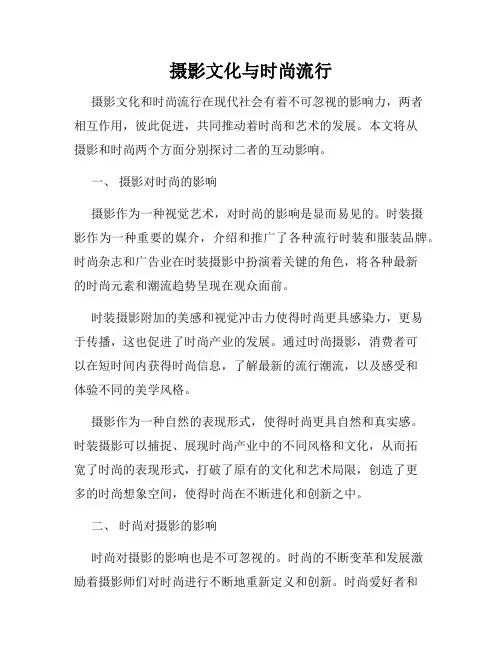 摄影文化与时尚流行

摄影文化和时尚流行在现代社会有着不可忽视的影响力，两者相互作用，彼此促进，共同推动着时尚和艺术的发展。本文将从摄影和时尚两个方面分别探讨二者的互动影响。

一、 摄影对时尚的影响

摄影作为一种视觉艺术，对时尚的影响是显而易见的。时装摄影作为一种重要的媒介，介绍和推广了各种流行时装和服装品牌。时尚杂志和广告业在时装摄影中扮演着关键的角色，将各种最新的时尚元素和潮流趋势呈现在观众面前。

时装摄影附加的美感和视觉冲击力使得时尚更具感染力，更易于传播，这也促进了时尚产业的发展。通过时尚摄影，消费者可以在短时间内获得时尚信息，了解最新的流行潮流，以及感受和体验不同的美学风格。

摄影作为一种自然的表现形式，使得时尚更具自然和真实感。时装摄影可以捕捉、展现时尚产业中的不同风格和文化，从而拓宽了时尚的表现形式，打破了原有的文化和艺术局限，创造了更多的时尚想象空间，使得时尚在不断进化和创新之中。

二、 时尚对摄影的影响

时尚对摄影的影响也是不可忽视的。时尚的不断变革和发展激励着摄影师们对时尚进行不断地重新定义和创新。时尚爱好者和